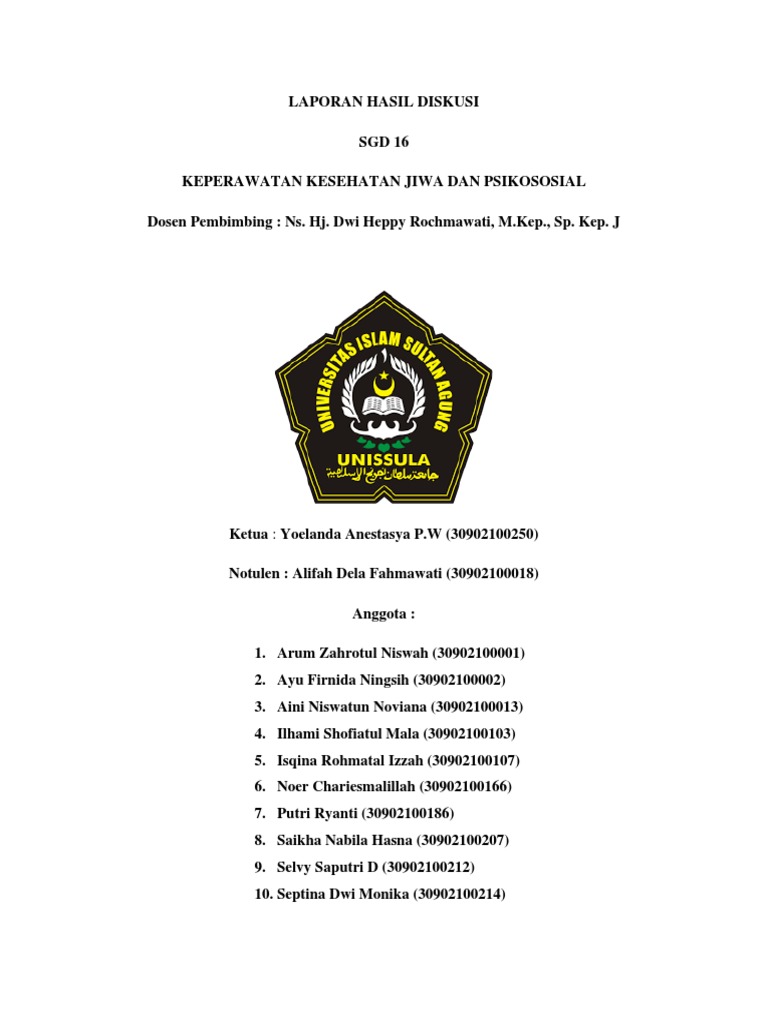 LAPORAN HASIL DISKUSI

SGD 16

KEPERAWATAN KESEHATAN JIWA DAN PSIKOSOSIAL

Dosen Pembimbing : Ns. Hj. Dwi Heppy Rochmawati, M.Kep., Sp. Kep. J

UNIVERSITAS ISLAM SULTAN AGUNG

UNISSULA

جامعة سلطان أجونج الإسلامية

Ketua : Yoelanda Anestasya P.W (30902100250)

Notulen : Alifah Dela Fahmawati (30902100018)

Anggota :

1. Arum Zahrotul Niswah (30902100001)
2. Ayu Firnida Ningsih (30902100002)
3. Aini Niswatun Noviana (30902100013)
4. Ilhami Shofiatul Mala (30902100103)
5. Isqina Rohmatal Izzah (30902100107)
6. Noer Chariesmalillah (30902100166)
7. Putri Ryanti (30902100186)
8. Saikha Nabila Hasna (30902100207)
9. Selvy Saputri D (30902100212)
10. Septina Dwi Monika (30902100214)